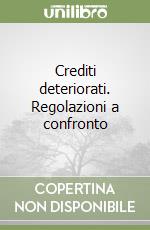 unilibro

Crediti deteriorati. Regolazioni a confronto

COPERTINA NON DISPONIBILE